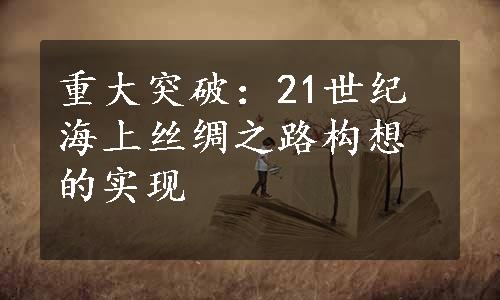 重大突破：21世纪海上丝绸之路构想的实现